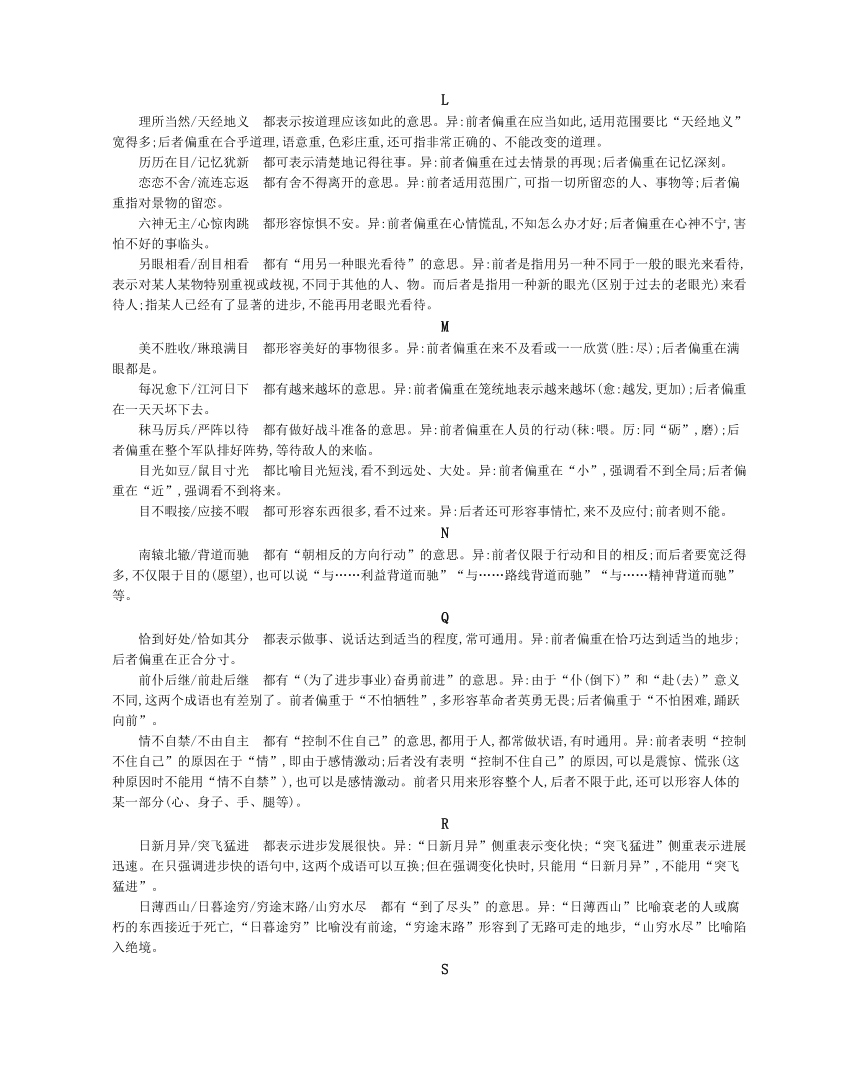 L

理所当然/天经地义　都表示按道理应该如此的意思。异:前者偏重在应当如此,适用范围要比“天经地义”宽得多;后者偏重在合乎道理,语意重,色彩庄重,还可指非常正确的、不能改变的道理。

历历在目/记忆犹新　都可表示清楚地记得往事。异:前者偏重在过去情景的再现;后者偏重在记忆深刻。

恋恋不舍/流连忘返　都有舍不得离开的意思。异:前者适用范围广,可指一切所留恋的人、事物等;后者偏重指对景物的留恋。

六神无主/心惊肉跳　都形容惊惧不安。异:前者偏重在心情慌乱,不知怎么办才好;后者偏重在心神不宁,害怕不好的事临头。

另眼相看/刮目相看　都有“用另一种眼光看待”的意思。异:前者是指用另一种不同于一般的眼光来看待,表示对某人某物特别重视或歧视,不同于其他的人、物。而后者是指用一种新的眼光(区别于过去的老眼光)来看待人;指某人已经有了显著的进步,不能再用老眼光看待。

M

美不胜收/琳琅满目　都形容美好的事物很多。异:前者偏重在来不及看或一一欣赏(胜:尽);后者偏重在满眼都是。

每况愈下/江河日下　都有越来越坏的意思。异:前者偏重在笼统地表示越来越坏(愈:越发,更加);后者偏重在一天天坏下去。

秣马厉兵/严阵以待　都有做好战斗准备的意思。异:前者偏重在人员的行动(秣:喂。厉:同“砺”,磨);后者偏重在整个军队排好阵势,等待敌人的来临。

目光如豆/鼠目寸光　都比喻目光短浅,看不到远处、大处。异:前者偏重在“小”,强调看不到全局;后者偏重在“近”,强调看不到将来。

目不暇接/应接不暇　都可形容东西很多,看不过来。异:后者还可形容事情忙,来不及应付;前者则不能。

N

南辕北辙/背道而驰　都有“朝相反的方向行动”的意思。异:前者仅限于行动和目的相反;而后者要宽泛得多,不仅限于目的(愿望),也可以说“与……利益背道而驰”“与……路线背道而驰”“与……精神背道而驰”等。

Q

恰到好处/恰如其分　都表示做事、说话达到适当的程度,常可通用。异:前者偏重在恰巧达到适当的地步;后者偏重在正合分寸。

前仆后继/前赴后继　都有“(为了进步事业)奋勇前进”的意思。异:由于“仆(倒下)”和“赴(去)”意义不同,这两个成语也有差别了。前者偏重于“不怕牺牲”,多形容革命者英勇无畏;后者偏重于“不怕困难,踊跃向前”。

情不自禁/不由自主　都有“控制不住自己”的意思,都用于人,都常做状语,有时通用。异:前者表明“控制不住自己”的原因在于“情”,即由于感情激动;后者没有表明“控制不住自己”的原因,可以是震惊、慌张(这种原因时不能用“情不自禁”),也可以是感情激动。前者只用来形容整个人,后者不限于此,还可以形容人体的某一部分(心、身子、手、腿等)。

R

日新月异/突飞猛进　都表示进步发展很快。异:“日新月异”侧重表示变化快;“突飞猛进”侧重表示进展迅速。在只强调进步快的语句中,这两个成语可以互换;但在强调变化快时,只能用“日新月异”,不能用“突飞猛进”。

日薄西山/日暮途穷/穷途末路/山穷水尽　都有“到了尽头”的意思。异:“日薄西山”比喻衰老的人或腐朽的东西接近于死亡,“日暮途穷”比喻没有前途,“穷途末路”形容到了无路可走的地步,“山穷水尽”比喻陷入绝境。

S